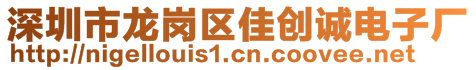 深圳市龙岗区佳创诚电子厂
http://nigellouis1.cn.coovee.net